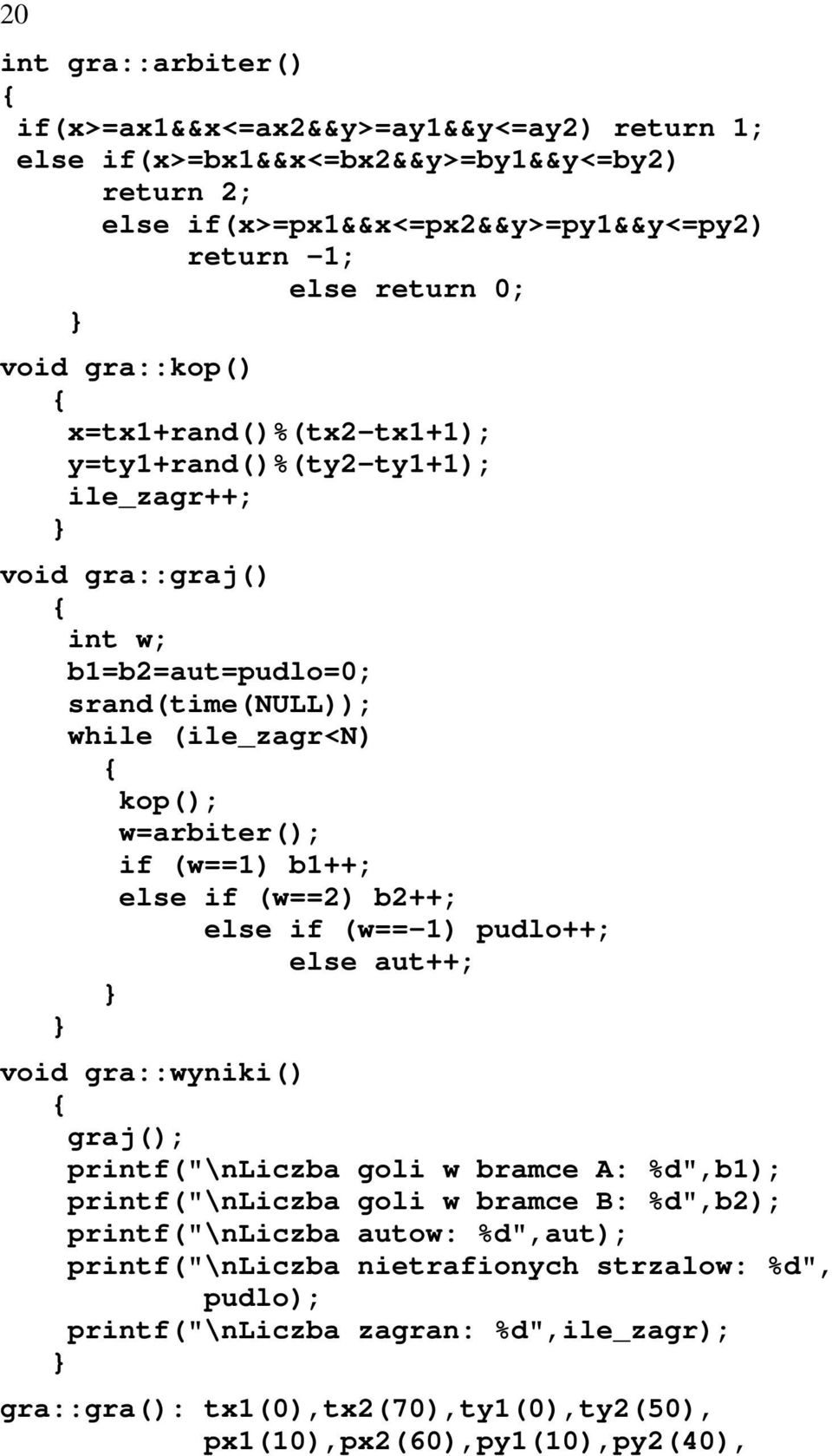 20

int gra::arbiter()
{
 if(x>=ax1&&x<=ax2&&y>=ay1&&y<=ay2) return 1;
 else if(x>=bx1&&x<=bx2&&y>=by1&&y<=by2)
      return 2;
      else if(x>=px1&&x<=px2&&y>=py1&&y<=py2)
           return -1;
                 else return 0;
    }

void gra::kop()
   {
    x=tx1+rand()%(tx2-tx1+1);
    y=ty1+rand()%(ty2-ty1+1);
    ile_zagr++;
   }

void gra::graj()
   {
    int w;
    b1=b2=aut=pudlo=0;
    srand(time(NULL));
    while (ile_zagr<N)
      {
       kop();
       w=arbiter();
       if (w==1) b1++;
       else if (w==2) b2++;
            else if (w==-1) pudlo++;
                 else aut++;
      }
   }

void gra::wyniki()
   {
    graj();
    printf("\nLiczba goli w bramce A: %d",b1);
    printf("\nLiczba goli w bramce B: %d",b2);
    printf("\nLiczba autow: %d",aut);
    printf("\nLiczba nietrafionych strzalow: %d",
            pudlo);
    printf("\nLiczba zagran: %d",ile_zagr);
   }

gra::gra(): tx1(0),tx2(70),ty1(0),ty2(50),
            px1(10),px2(60),py1(10),py2(40),